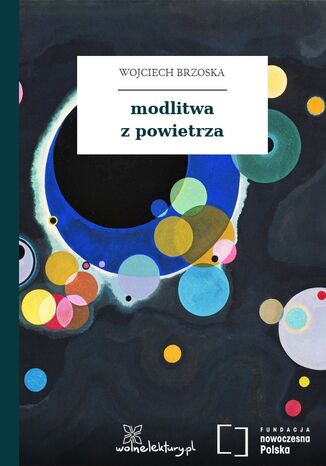 WOJCIECH BRZOSKA

modlitwa
z powietrza

wolnelektury.pl

FUNDACJA
nowoczesna
Polska